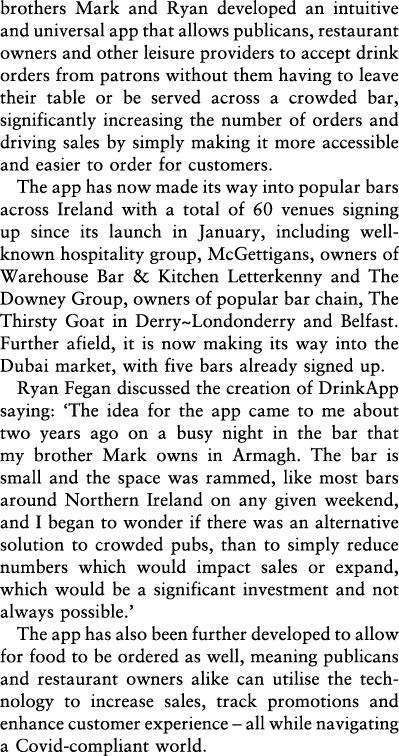 brothers Mark and Ryan developed an intuitive and universal app that allows publicans, restaurant owners and other leisure providers to accept drink orders from patrons without them having to leave their table or be served across a crowded bar, significantly increasing the number of orders and driving sales by simply making it more accessible and easier to order for customers.

The app has now made its way into popular bars across Ireland with a total of 60 venues signing up since its launch in January, including well-known hospitality group, McGettigans, owners of Warehouse Bar & Kitchen Letterkenny and The Downey Group, owners of popular bar chain, The Thirsty Goat in Derry~Londonderry and Belfast. Further afield, it is now making its way into the Dubai market, with five bars already signed up.

Ryan Fegan discussed the creation of DrinkApp saying: 'The idea for the app came to me about two years ago on a busy night in the bar that my brother Mark owns in Armagh. The bar is small and the space was rammed, like most bars around Northern Ireland on any given weekend, and I began to wonder if there was an alternative solution to crowded pubs, than to simply reduce numbers which would impact sales or expand, which would be a significant investment and not always possible.'

The app has also been further developed to allow for food to be ordered as well, meaning publicans and restaurant owners alike can utilise the technology to increase sales, track promotions and enhance customer experience – all while navigating a Covid-compliant world.